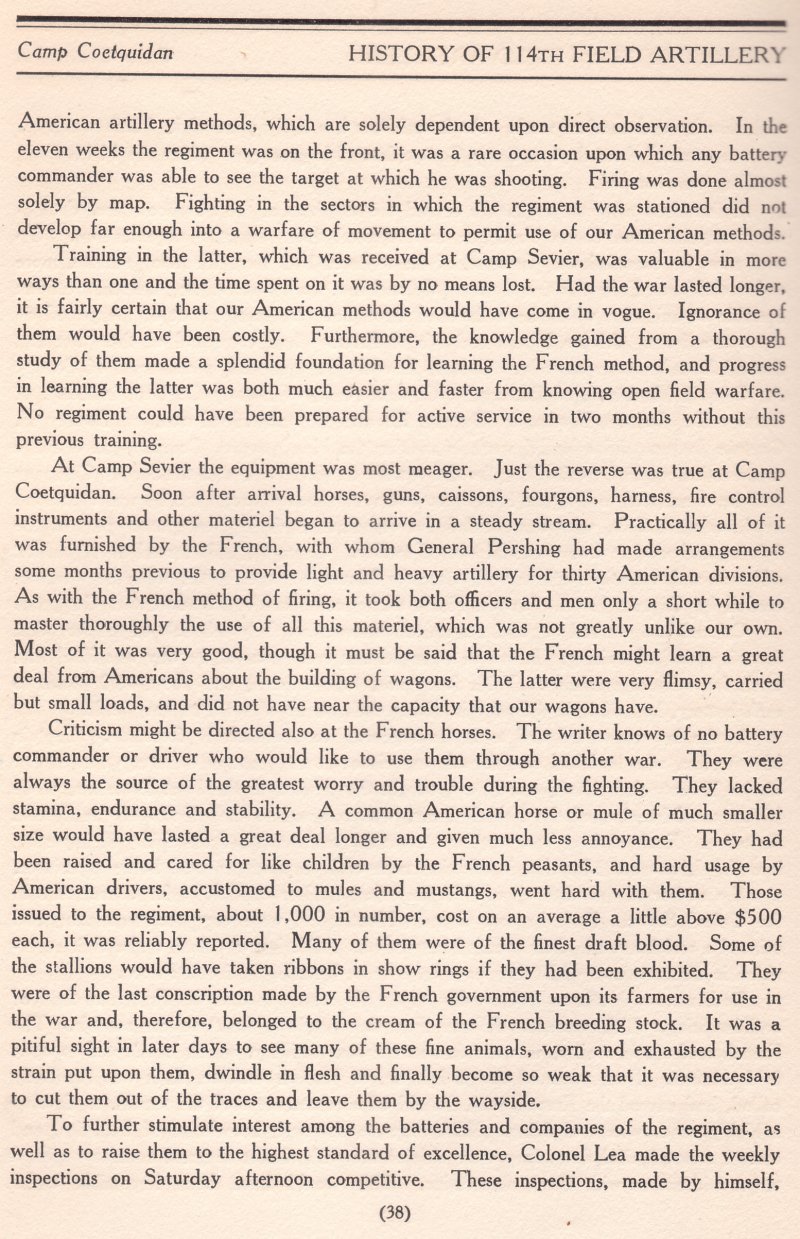 Camp Coetquidan HISTORY OF 114TH FIELD ARTILLERY

American artillery methods, which are solely dependent upon direct observation. In the eleven weeks the regiment was on the front, it was a rare occasion upon which any battery commander was able to see the target at which he was shooting. Firing was done almost solely by map. Fighting in the sectors in which the regiment was stationed did not develop far enough into a warfare of movement to permit use of our American methods.

Training in the latter, which was received at Camp Sevier, was valuable in more ways than one and the time spent on it was by no means lost. Had the war lasted longer, it is fairly certain that our American methods would have come in vogue. Ignorance of them would have been costly. Furthermore, the knowledge gained from a thorough study of them made a splendid foundation for learning the French method, and progress in learning the latter was both much easier and faster from knowing open field warfare. No regiment could have been prepared for active service in two months without this previous training.

At Camp Sevier the equipment was most meager. Just the reverse was true at Camp Coetquidan. Soon after arrival horses, guns, caissons, fourgons, harness, fire control instruments and other materiel began to arrive in a steady stream. Practically all of it was furnished by the French, with whom General Pershing had made arrangements some months previous to provide light and heavy artillery for thirty American divisions. As with the French method of firing, it took both officers and men only a short while to master thoroughly the use of all this materiel, which was not greatly unlike our own. Most of it was very good, though it must be said that the French might learn a great deal from Americans about the building of wagons. The latter were very flimsy, carried but small loads, and did not have near the capacity that our wagons have.

Criticism might be directed also at the French horses. The writer knows of no battery commander or driver who would like to use them through another war. They were always the source of the greatest worry and trouble during the fighting. They lacked stamina, endurance and stability. A common American horse or mule of much smaller size would have lasted a great deal longer and given much less annoyance. They had been raised and cared for like children by the French peasants, and hard usage by American drivers, accustomed to mules and mustangs, went hard with them. Those issued to the regiment, about 1,000 in number, cost on an average a little above $500 each, it was reliably reported. Many of them were of the finest draft blood. Some of the stallions would have taken ribbons in show rings if they had been exhibited. They were of the last conscription made by the French government upon its farmers for use in the war and, therefore, belonged to the cream of the French breeding stock. It was a pitiful sight in later days to see many of these fine animals, worn and exhausted by the strain put upon them, dwindle in flesh and finally become so weak that it was necessary to cut them out of the traces and leave them by the wayside.

To further stimulate interest among the batteries and companies of the regiment, as well as to raise them to the highest standard of excellence, Colonel Lea made the weekly inspections on Saturday afternoon competitive. These inspections, made by himself,

(38)